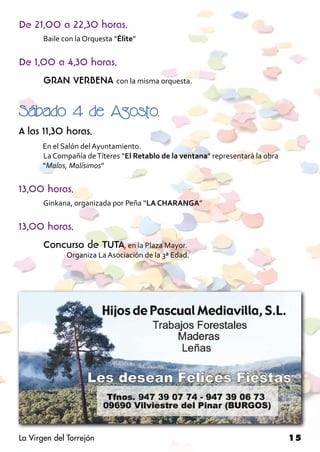 De 21,00 a 22,30 horas.

Baile con la Orquesta "Élite"

De 1,00 a 4,30 horas.

GRAN VERBENA con la misma orquesta.

Sábado 4 de Agosto.

A las 11,30 horas.

En el Salón del Ayuntamiento.
La Compañía de Títeres "El Retablo de la ventana" representará la obra "Malos, Malísimos"

13,00 horas.

Ginkana, organizada por Peña "LA CHARANGA"

13,00 horas.

Concurso de TUTA, en la Plaza Mayor.
Organiza La Asociación de la 3ª Edad.

Hijos de Pascual Mediavilla, S.L.

Trabajos Forestales
Maderas
Leñas

Les desean Felices Fiestas

Tfnos. 947 39 07 74 - 947 39 06 73
09690 Vilviestre del Pinar (BURGOS)

La Virgen del Torrejón

15